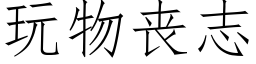 玩物丧志